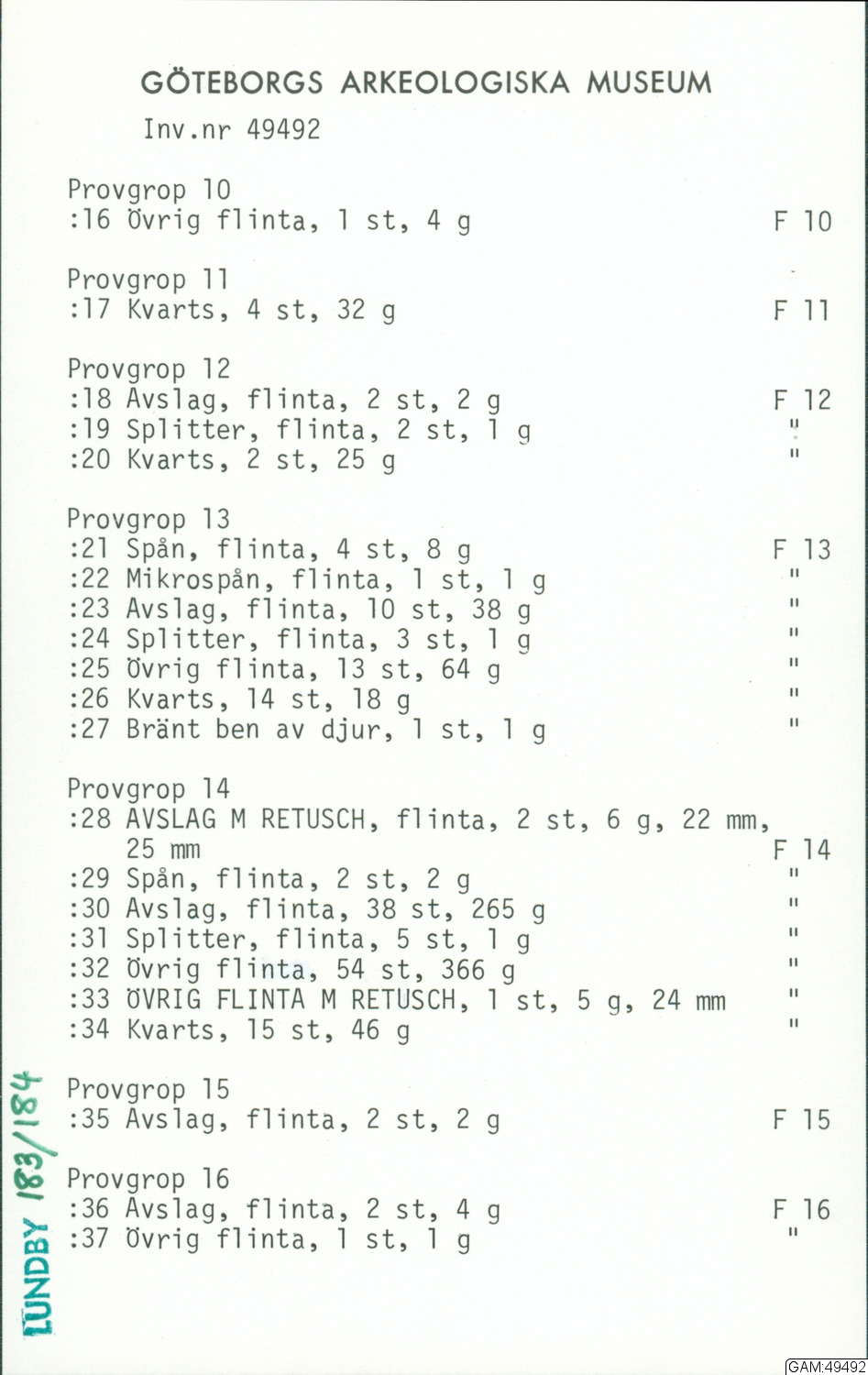 GÖTEBORGS ARKEOLOGISKA MUSEUM

Inv.nr 49492

Provgrop 10
:16 Övrig flinta, 1 st, 4 g F 10

Provgrop 11
:17 Kvarts, 4 st, 32 g F 11

Provgrop 12
:18 Avslag, flinta, 2 st, 2 g F 12
:19 Splitter, flinta, 2 st, 1 g "
:20 Kvarts, 2 st, 25 g "

Provgrop 13
:21 Spån, flinta, 4 st, 8 g F 13
:22 Mikrospån, flinta, 1 st, 1 g "
:23 Avslag, flinta, 10 st, 38 g "
:24 Splitter, flinta, 3 st, 1 g "
:25 Övrig flinta, 13 st, 64 g "
:26 Kvarts, 14 st, 18 g "
:27 Bränt ben av djur, 1 st, 1 g "

Provgrop 14
:28 AVSLAG M RETUSCH, flinta, 2 st, 6 g, 22 mm, 25 mm F 14
:29 Spån, flinta, 2 st, 2 g "
:30 Avslag, flinta, 38 st, 265 g "
:31 Splitter, flinta, 5 st, 1 g "
:32 Övrig flinta, 54 st, 366 g "
:33 ÖVRIG FLINTA M RETUSCH, 1 st, 5 g, 24 mm "
:34 Kvarts, 15 st, 46 g "

Provgrop 15
:35 Avslag, flinta, 2 st, 2 g F 15

Provgrop 16
:36 Avslag, flinta, 2 st, 4 g F 16
:37 Övrig flinta, 1 st, 1 g "

LUNDBY 183/184

GAM:49492